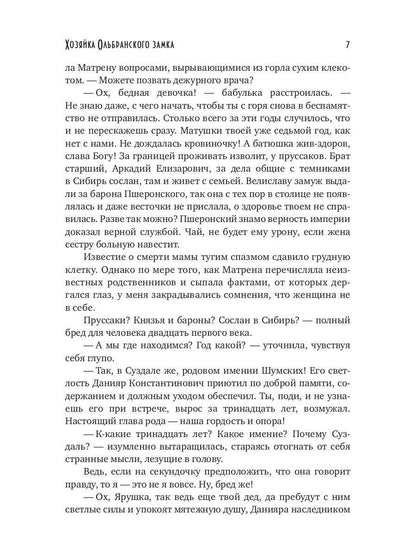 Хозяйка Ольбранского замка 7

ла Матрену вопросами, вырывающимися из горла сухим клекотом. — Можете позвать дежурного врача?

— Ох, бедная девочка! — бабулька расстроилась. — Не знаю даже, с чего начать, чтобы ты с горя снова в беспамятство не отправилась. Столько всего за эти годы случилось, что и не перескажешь сразу. Матушки твоей уже седьмой год, как нет с нами. Не дождалась кровиночку! А батюшка жив-здоров, слава Богу! За границей проживать изволит, у пруссаков. Брат старший, Аркадий Елизарович, за дела общие с темниками в Сибирь сослан, там и живет с семьей. Велиславу замуж выдали за барона Пшеронского, так она с тех пор в столице не появлялась и даже весточки не прислала, о здоровье твоем не справилась. Разве так можно? Пшеронский знамо верность империи доказал верной службой. Чай, не будет ему урону, если жена сестру больную навестит.

Известие о смерти мамы тугим спазмом сдавило грудную клетку. Однако по мере того, как Матрена перечисляла неизвестных родственников и сыпала фактами, от которых дергался глаз, у меня закрадывались сомнения, что женщина не в себе.

Пруссаки? Князья и бароны? Сослан в Сибирь? — полный бред для человека двадцать первого века.

— А мы где находимся? Год какой? — уточнила, чувствуя себя глупо.

— Так, в Суздале же, родовом имении Шумских! Его светлость Данияр Константинович приютил по доброй памяти, содержанием и должным уходом обеспечил. Ты, поди, и не узнаешь его при встрече, вырос за тринадцать лет, возмужал. Настоящий глава рода — наша гордость и опора!

— К-какие тринадцать лет? Какое имение? Почему Суздаль? — изумленно вытаращилась, стараясь отогнать от себя странные мысли, лезущие в голову.

Ведь, если на секундочку предположить, что она говорит правду, то я — это не я вовсе. Ну, бред же!

— Ох, Ярушка, так ведь еще твой дед, да пребудут с ним светлые силы и упокоят мятежную душу, Данияра наследником